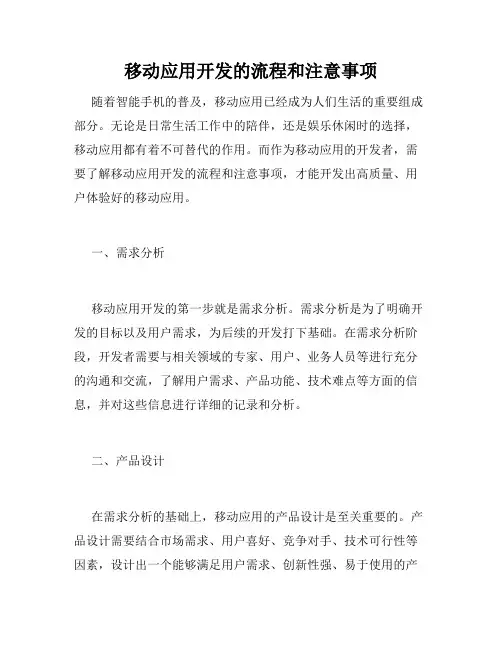 移动应用开发的流程和注意事项

随着智能手机的普及，移动应用已经成为人们生活的重要组成部分。无论是日常生活工作中的陪伴，还是娱乐休闲时的选择，移动应用都有着不可替代的作用。而作为移动应用的开发者，需要了解移动应用开发的流程和注意事项，才能开发出高质量、用户体验好的移动应用。

一、需求分析

移动应用开发的第一步就是需求分析。需求分析是为了明确开发的目标以及用户需求，为后续的开发打下基础。在需求分析阶段，开发者需要与相关领域的专家、用户、业务人员等进行充分的沟通和交流，了解用户需求、产品功能、技术难点等方面的信息，并对这些信息进行详细的记录和分析。

二、产品设计

在需求分析的基础上，移动应用的产品设计是至关重要的。产品设计需要结合市场需求、用户喜好、竞争对手、技术可行性等因素，设计出一个能够满足用户需求、创新性强、易于使用的产